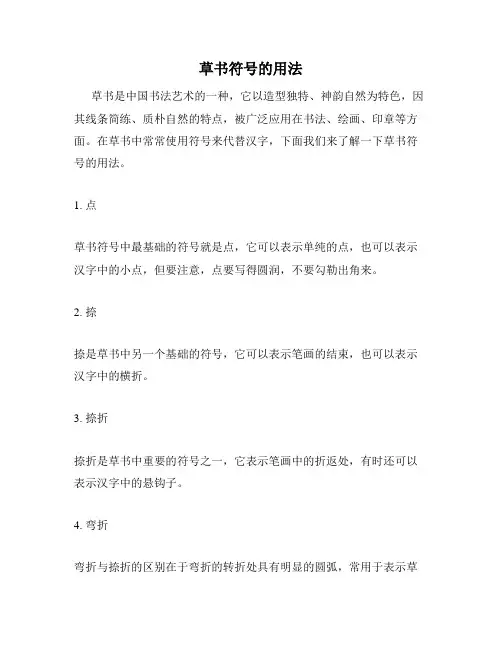 草书符号的用法

草书是中国书法艺术的一种，它以造型独特、神韵自然为特色，因其线条简练、质朴自然的特点，被广泛应用在书法、绘画、印章等方面。在草书中常常使用符号来代替汉字，下面我们来了解一下草书符号的用法。

1. 点

草书符号中最基础的符号就是点，它可以表示单纯的点，也可以表示汉字中的小点，但要注意，点要写得圆润，不要勾勒出角来。

2. 捺

捺是草书中另一个基础的符号，它可以表示笔画的结束，也可以表示汉字中的横折。

3. 捺折

捺折是草书中重要的符号之一，它表示笔画中的折返处，有时还可以表示汉字中的悬钩子。

4. 弯折

弯折与捺折的区别在于弯折的转折处具有明显的圆弧，常用于表示草